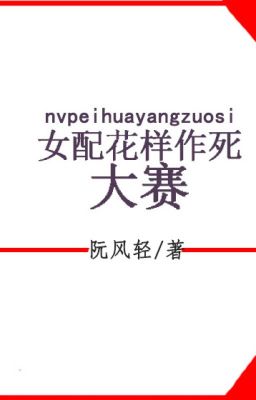 nvpeihuayangzuosi
女配花样作死大赛

阮风轻/著